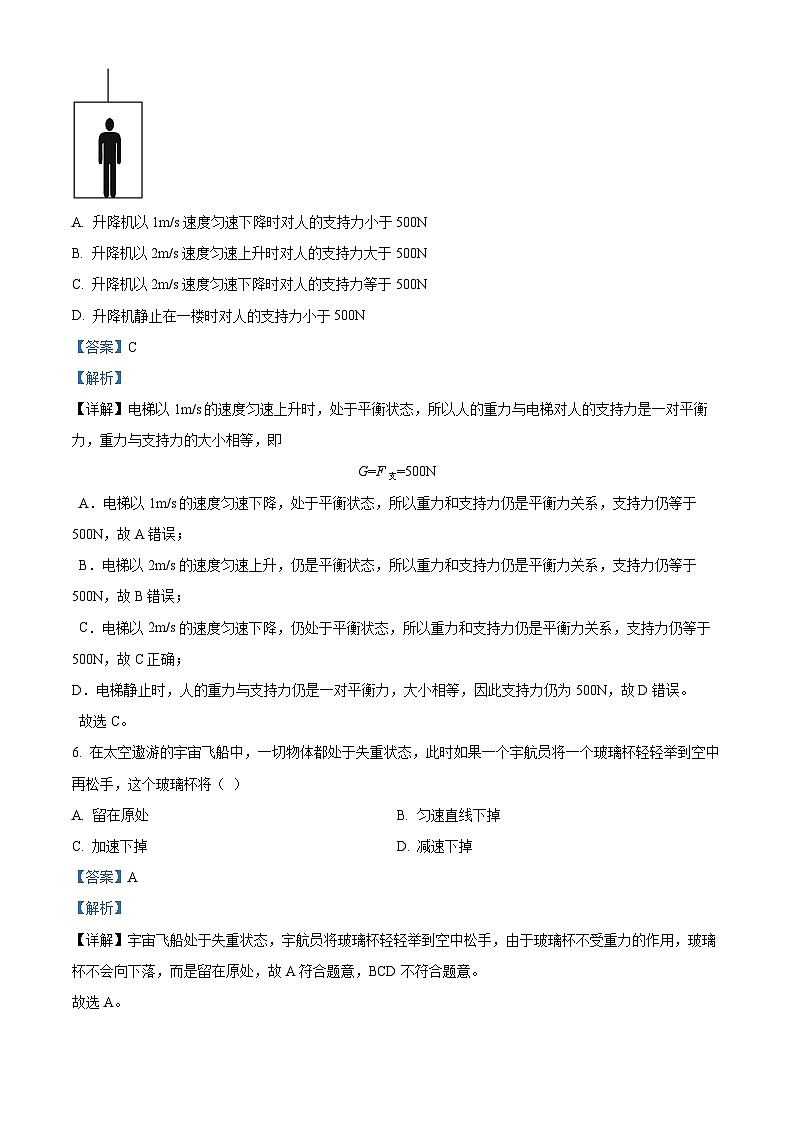 A. 升降机以 1m/s 速度匀速下降时对人的支持力小于 500N

B. 升降机以 2m/s 速度匀速上升时对人的支持力大于 500N

C. 升降机以 2m/s 速度匀速下降时对人的支持力等于 500N

D. 升降机静止在一楼时对人的支持力小于 500N

【答案】C

【解析】

【详解】电梯以 1m/s 的速度匀速上升时，处于平衡状态，所以人的重力与电梯对人的支持力是一对平衡力，重力与支持力的大小相等，即

$G=F_{支}=500N$

A．电梯以 1m/s 的速度匀速下降，处于平衡状态，所以重力和支持力仍是平衡力关系，支持力仍等于 500N，故 A 错误；

B．电梯以 2m/s 的速度匀速上升，仍是平衡状态，所以重力和支持力仍是平衡力关系，支持力仍等于 500N，故 B 错误；

C．电梯以 2m/s 的速度匀速下降，仍处于平衡状态，所以重力和支持力仍是平衡力关系，支持力仍等于 500N，故 C 正确；

D．电梯静止时，人的重力与支持力仍是一对平衡力，大小相等，因此支持力仍为 500N，故 D 错误。

故选 C。

6. 在太空遨游的宇宙飞船中，一切物体都处于失重状态，此时如果一个宇航员将一个玻璃杯轻轻举到空中再松手，这个玻璃杯将（ ）

A. 留在原处

B. 匀速直线下掉

C. 加速下掉

D. 减速下掉

【答案】A

【解析】

【详解】宇宙飞船处于失重状态，宇航员将玻璃杯轻轻举到空中松手，由于玻璃杯不受重力的作用，玻璃杯不会向下落，而是留在原处，故 A 符合题意，BCD 不符合题意。

故选 A。